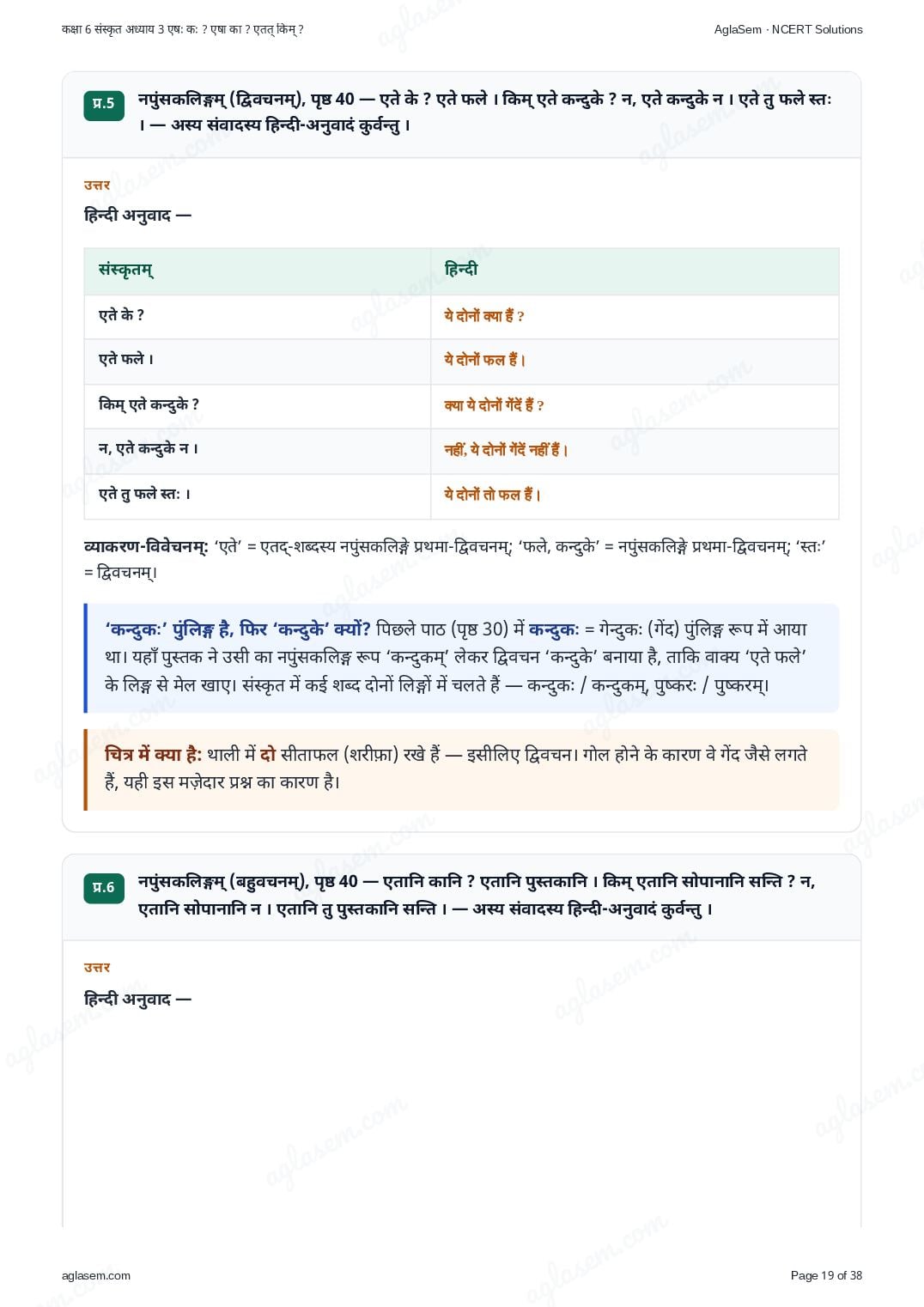 कक्षा 6 संस्कृत अध्याय 3 एषः कः ? एषा का ? एतत् किम् ?

AglaSem · NCERT Solutions

प्र.5 नपुंसकलिङ्गम् (द्विवचनम्), पृष्ठ 40 — एते के ? एते फले । किम् एते कन्दुके ? न, एते कन्दुके न । एते तु फले स्तः । — अस्य संवादस्य हिन्दी-अनुवादं कुर्वन्तु ।

उत्तर

हिन्दी अनुवाद —

| संस्कृतम् | हिन्दी |
|---|---|
| एते के ? | ये दोनों क्या हैं ? |
| एते फले । | ये दोनों फल हैं । |
| किम् एते कन्दुके ? | क्या ये दोनों गेंदें हैं ? |
| न, एते कन्दुके न । | नहीं, ये दोनों गेंदें नहीं हैं । |
| एते तु फले स्तः । | ये दोनों तो फल हैं । |

व्याकरण-विवेचनम्: 'एते' = एतद्-शब्दस्य नपुंसकलिङ्गे प्रथमा-द्विवचनम्; 'फले, कन्दुके' = नपुंसकलिङ्गे प्रथमा-द्विवचनम्; 'स्तः' = द्विवचनम्।

'कन्दुकः' पुंलिङ्ग है, फिर 'कन्दुके' क्यों? पिछले पाठ (पृष्ठ 30) में कन्दुकः = गेन्दुकः (गेंद) पुंलिङ्ग रूप में आया था। यहाँ पुस्तक ने उसी का नपुंसकलिङ्ग रूप 'कन्दुकम्' लेकर द्विवचन 'कन्दुके' बनाया है, ताकि वाक्य 'एते फले' के लिङ्ग से मेल खाए। संस्कृत में कई शब्द दोनों लिङ्गों में चलते हैं — कन्दुकः / कन्दुकम्, पुष्करः / पुष्करम्।

चित्र में क्या है: थाली में दो सीताफल (शरीफ़ा) रखे हैं — इसीलिए द्विवचन। गोल होने के कारण वे गेंद जैसे लगते हैं, यही इस मज़ेदार प्रश्न का कारण है।

प्र.6 नपुंसकलिङ्गम् (बहुवचनम्), पृष्ठ 40 — एतानि कानि ? एतानि पुस्तकानि । किम् एतानि सोपानानि सन्ति ? न, एतानि सोपानानि न । एतानि तु पुस्तकानि सन्ति । — अस्य संवादस्य हिन्दी-अनुवादं कुर्वन्तु ।

उत्तर

हिन्दी अनुवाद —

aglasem.com

Page 19 of 38

aglasem.com